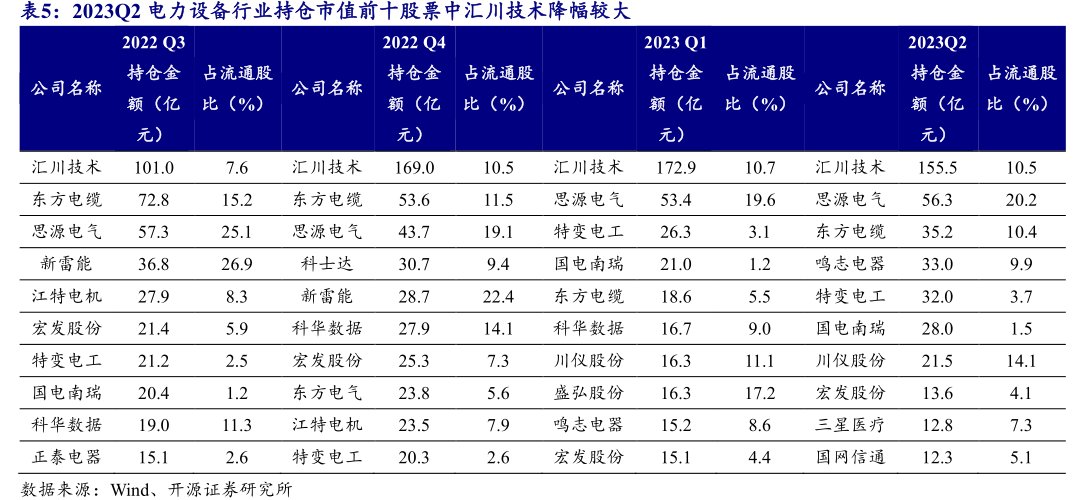 表5：2023Q2 电力设备行业持仓市值前十股票中汇川技术降幅较大

| 公司名称 | 2022 Q3 持仓金额（亿元） | 占流通股比（%） | 公司名称 | 2022 Q4 持仓金额（亿元） | 占流通股比（%） | 公司名称 | 2023 Q1 持仓金额（亿元） | 占流通股比（%） | 公司名称 | 2023Q2 持仓金额（亿元） | 占流通股比（%） |
|---|---|---|---|---|---|---|---|---|---|---|---|
| 汇川技术 | 101.0 | 7.6 | 汇川技术 | 169.0 | 10.5 | 汇川技术 | 172.9 | 10.7 | 汇川技术 | 155.5 | 10.5 |
| 东方电缆 | 72.8 | 15.2 | 东方电缆 | 53.6 | 11.5 | 思源电气 | 53.4 | 19.6 | 思源电气 | 56.3 | 20.2 |
| 思源电气 | 57.3 | 25.1 | 思源电气 | 43.7 | 19.1 | 特变电工 | 26.3 | 3.1 | 东方电缆 | 35.2 | 10.4 |
| 新雷能 | 36.8 | 26.9 | 科士达 | 30.7 | 9.4 | 国电南瑞 | 21.0 | 1.2 | 鸣志电器 | 33.0 | 9.9 |
| 江特电机 | 27.9 | 8.3 | 新雷能 | 28.7 | 22.4 | 东方电缆 | 18.6 | 5.5 | 特变电工 | 32.0 | 3.7 |
| 宏发股份 | 21.4 | 5.9 | 科华数据 | 27.9 | 14.1 | 科华数据 | 16.7 | 9.0 | 国电南瑞 | 28.0 | 1.5 |
| 特变电工 | 21.2 | 2.5 | 宏发股份 | 25.3 | 7.3 | 川仪股份 | 16.3 | 11.1 | 川仪股份 | 21.5 | 14.1 |
| 国电南瑞 | 20.4 | 1.2 | 东方电气 | 23.8 | 5.6 | 盛弘股份 | 16.3 | 17.2 | 宏发股份 | 13.6 | 4.1 |
| 科华数据 | 19.0 | 11.3 | 江特电机 | 23.5 | 7.9 | 鸣志电器 | 15.2 | 8.6 | 三星医疗 | 12.8 | 7.3 |
| 正泰电器 | 15.1 | 2.6 | 特变电工 | 20.3 | 2.6 | 宏发股份 | 15.1 | 4.4 | 国网信通 | 12.3 | 5.1 |

数据来源：Wind、开源证券研究所